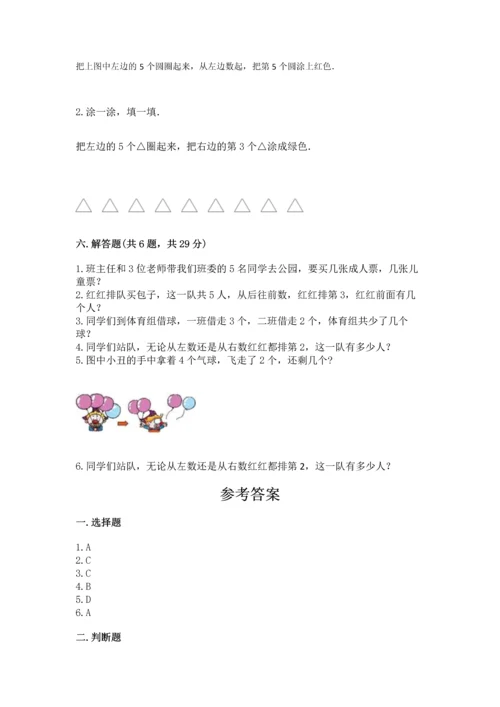 把上图中左边的 5 个圆圈起来，从左边数起，把第 5 个圆涂上红色.

2. 涂一涂，填一填.

把左边的 5 个△圈起来，把右边的第 3 个△涂成绿色.

△ △ △ △ △ △ △ △ △

六. 解答题(共 6 题，共 29 分)

1. 班主任和 3 位老师带我们班委的 5 名同学去公园，要买几张成人票，几张儿童票？
2. 红红排队买包子，这一队共 5 人，从后往前数，红红排第 3，红红前面有几个人？
3. 同学们到体育组借球，一班借走 3 个，二班借走 2 个，体育组共少了几个球？
4. 同学们站队，无论从左数还是从右数红红都排第 2，这一队有多少人？
5. 图中小丑的手中拿着 4 个气球，飞走了 2 个，还剩几个？

6. 同学们站队，无论从左数还是从右数红红都排第 2，这一队有多少人？

参考答案

一. 选择题

1. A
2. C
3. C
4. B
5. D
6. A

二. 判断题